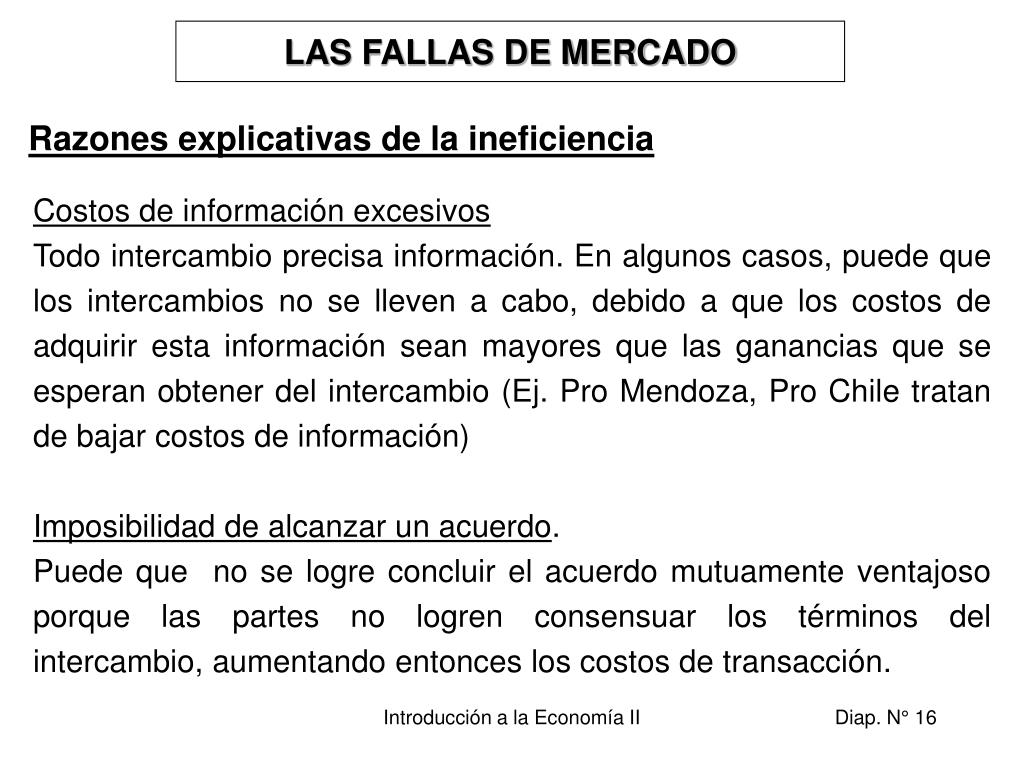 LAS FALLAS DE MERCADO

Razones explicativas de la ineficiencia

Costos de información excesivos
Todo intercambio precisa información. En algunos casos, puede que los intercambios no se lleven a cabo, debido a que los costos de adquirir esta información sean mayores que las ganancias que se esperan obtener del intercambio (Ej. Pro Mendoza, Pro Chile tratan de bajar costos de información)

Imposibilidad de alcanzar un acuerdo.
Puede que no se logre concluir el acuerdo mutuamente ventajoso porque las partes no logren consensuar los términos del intercambio, aumentando entonces los costos de transacción.

Introducción a la Economía II

Diap. N° 16